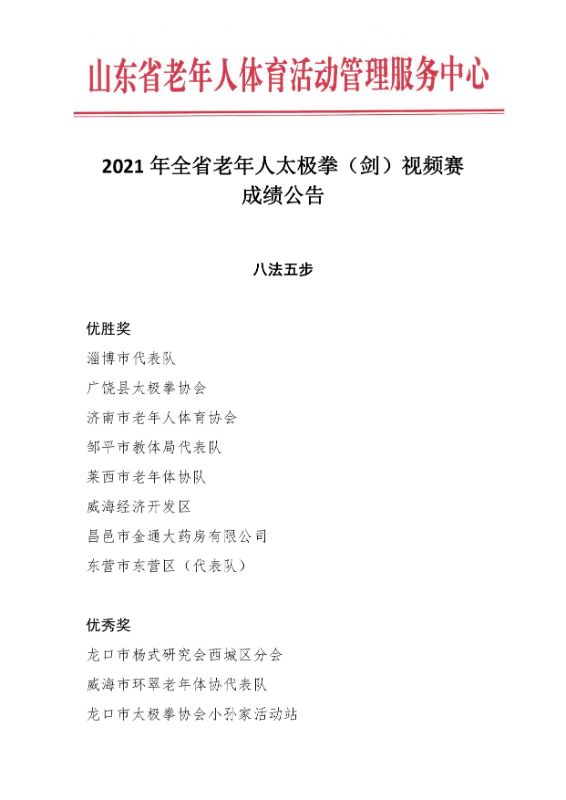 山东省老年人体育活动管理服务中心

2021 年全省老年人太极拳（剑）视频赛
成绩公告

八法五步

优胜奖

淄博市代表队

广饶县太极拳协会

济南市老年人体育协会

邹平市教体局代表队

莱西市老年体协队

威海经济开发区

昌邑市金通大药房有限公司

东营市东营区（代表队）

优秀奖

龙口市杨式研究会西城区分会

威海市环翠老年体协代表队

龙口市太极拳协会小孙家活动站